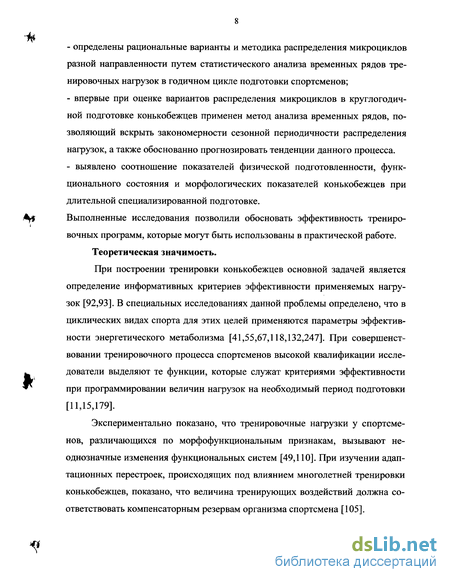 8

- определены рациональные варианты и методика распределения микроциклов разной направленности путем статистического анализа временных рядов тренировочных нагрузок в годичном цикле подготовки спортсменов;

- впервые при оценке вариантов распределения микроциклов в круглогодичной подготовке конькобежцев применен метод анализа временных рядов, позволяющий вскрыть закономерности сезонной периодичности распределения нагрузок, а также обоснованно прогнозировать тенденции данного процесса.

- выявлено соотношение показателей физической подготовленности, функционального состояния и морфологических показателей конькобежцев при длительной специализированной подготовке.

Выполненные исследования позволили обосновать эффективность тренировочных программ, которые могут быть использованы в практической работе.

Теоретическая значимость.

При построении тренировки конькобежцев основной задачей является определение информативных критериев эффективности применяемых нагрузок [92,93]. В специальных исследованиях данной проблемы определено, что в циклических видах спорта для этих целей применяются параметры эффективности энергетического метаболизма [41,55,67,118,132,247]. При совершенствовании тренировочного процесса спортсменов высокой квалификации исследователи выделяют те функции, которые служат критериями эффективности при программировании величин нагрузок на необходимый период подготовки [11,15,179].

Экспериментально показано, что тренировочные нагрузки у спортсменов, различающихся по морфофункциональным признакам, вызывают неоднозначные изменения функциональных систем [49,110]. При изучении адаптационных перестроек, происходящих под влиянием многолетней тренировки конькобежцев, показано, что величина тренирующих воздействий должна соответствовать компенсаторным резервам организма спортсмена [105].

dsLib.net
библиотека диссертаций